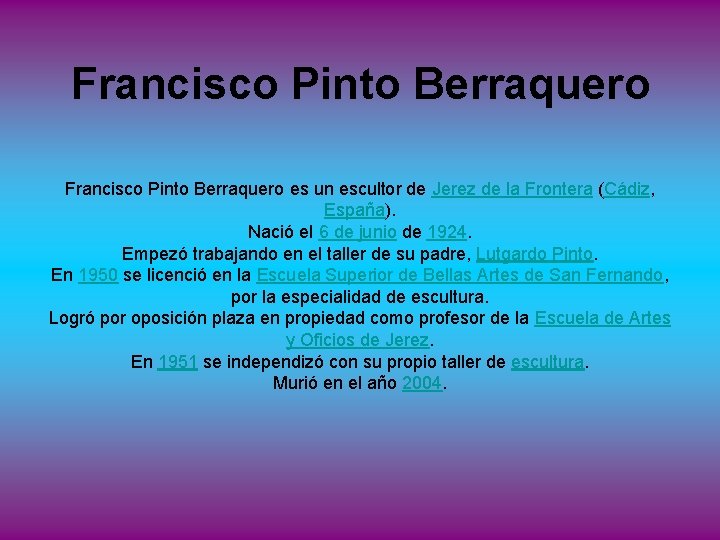 Francisco Pinto Berraquero

Francisco Pinto Berraquero es un escultor de Jerez de la Frontera (Cádiz, España).
Nació el 6 de junio de 1924.
Empezó trabajando en el taller de su padre, Lutgardo Pinto.
En 1950 se licenció en la Escuela Superior de Bellas Artes de San Fernando, por la especialidad de escultura.
Logró por oposición plaza en propiedad como profesor de la Escuela de Artes y Oficios de Jerez.
En 1951 se independizó con su propio taller de escultura.
Murió en el año 2004.